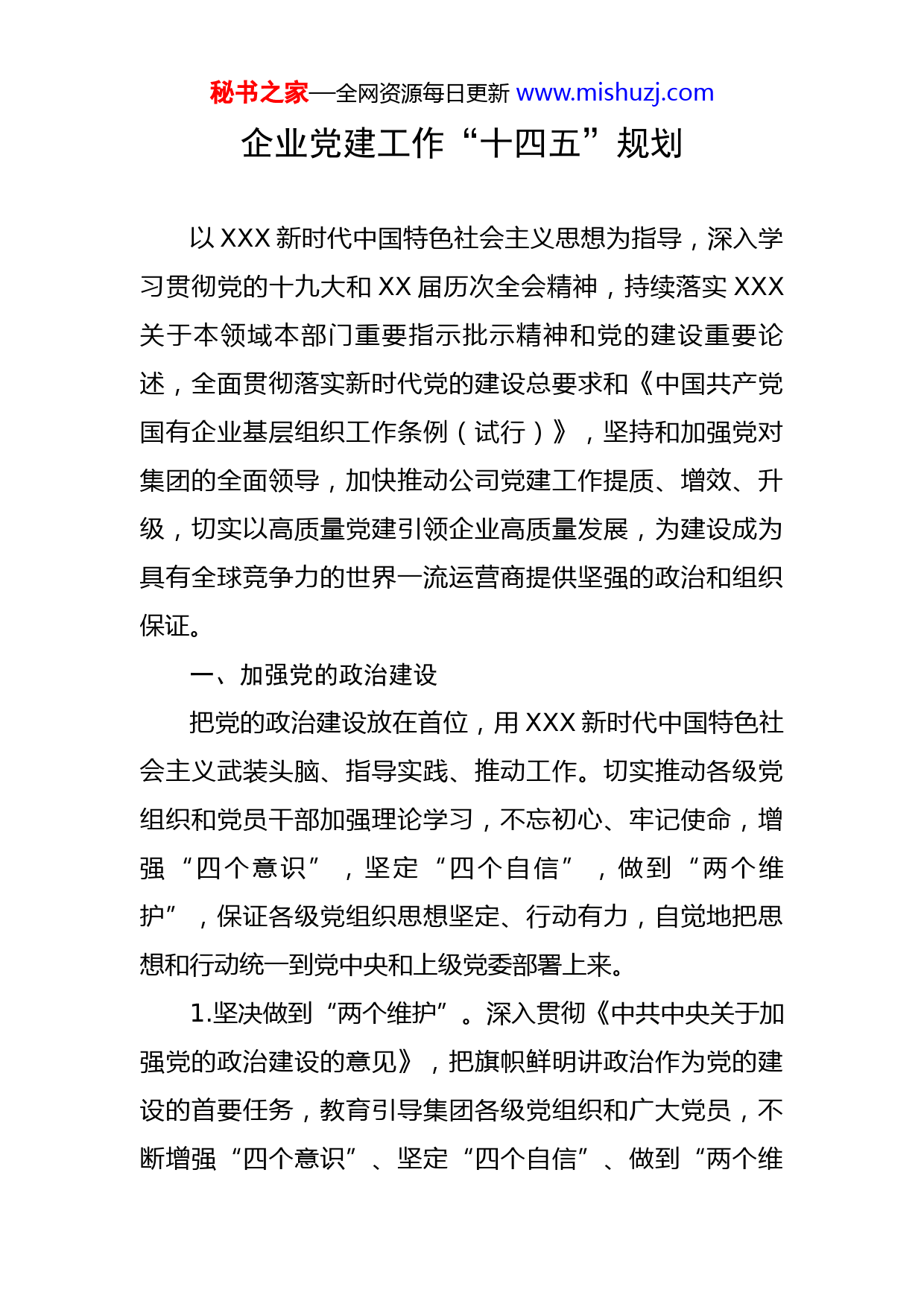 秘书之家—全网资源每日更新 www.mishuzj.com

企业党建工作“十四五”规划

以 XXX 新时代中国特色社会主义思想为指导，深入学习贯彻党的十九大和 XX 届历次全会精神，持续落实 XXX 关于本领域本部门重要指示批示精神和党的建设重要论述，全面贯彻落实新时代党的建设总要求和《中国共产党国有企业基层组织工作条例（试行）》，坚持和加强党对集团的全面领导，加快推动公司党建工作提质、增效、升级，切实以高质量党建引领企业高质量发展，为建设成为具有全球竞争力的世界一流运营商提供坚强的政治和组织保证。

一、加强党的政治建设

把党的政治建设放在首位，用 XXX 新时代中国特色社会主义武装头脑、指导实践、推动工作。切实推动各级党组织和党员干部加强理论学习，不忘初心、牢记使命，增强“四个意识”，坚定“四个自信”，做到“两个维护”，保证各级党组织思想坚定、行动有力，自觉地把思想和行动统一到党中央和上级党委部署上来。

1.坚决做到“两个维护”。深入贯彻《中共中央关于加强党的政治建设的意见》，把旗帜鲜明讲政治作为党的建设的首要任务，教育引导集团各级党组织和广大党员，不断增强“四个意识”、坚定“四个自信”、做到“两个维